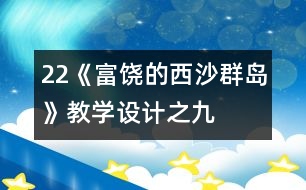 22《富饶的西沙群岛》教学设计之九